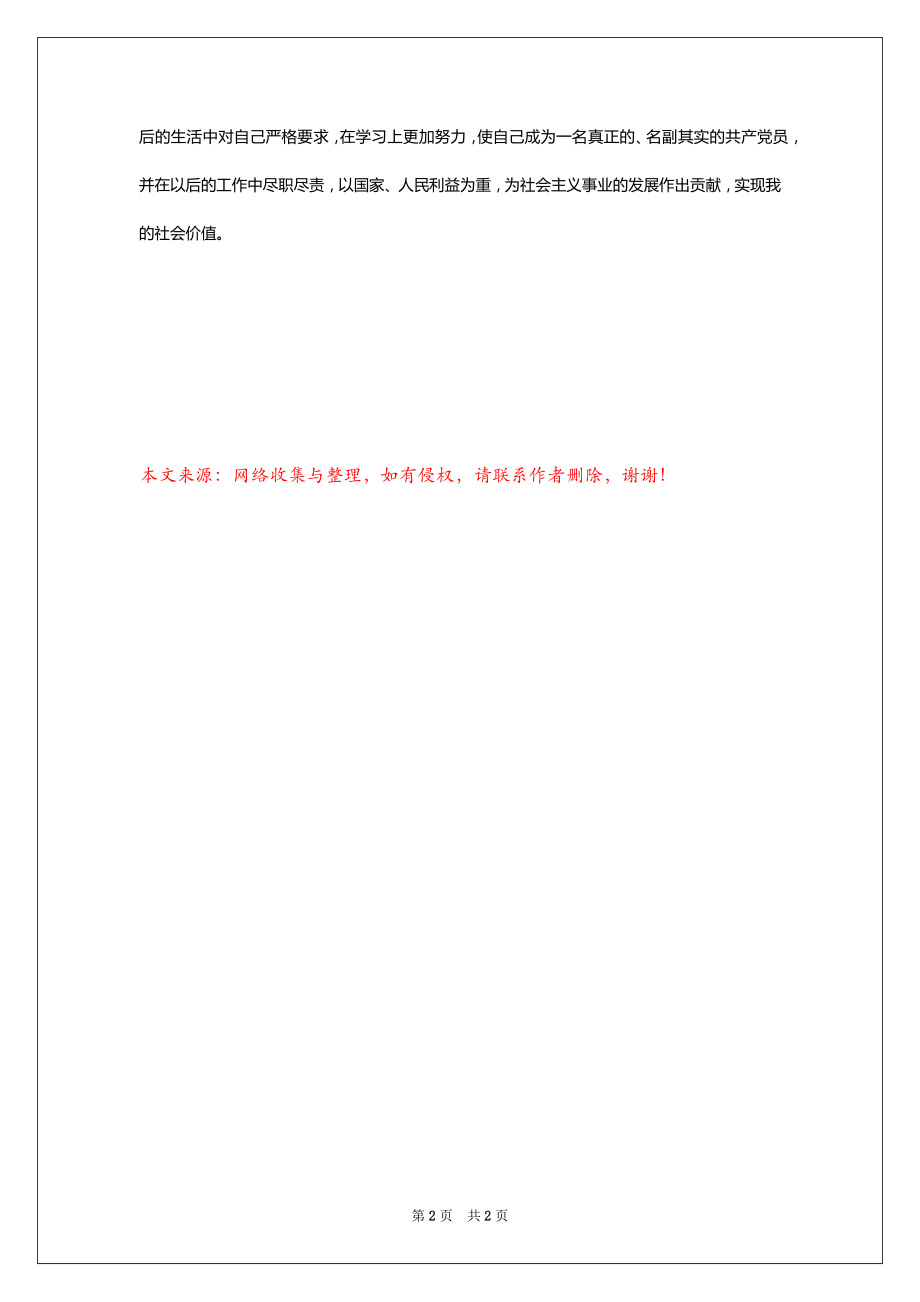 后的生活中对自己严格要求，在学习上更加努力，使自己成为一名真正的、名副其实的共产党员，并在以后的工作中尽职尽责，以国家、人民利益为重，为社会主义事业的发展作出贡献，实现我的社会价值。

本文来源：网络收集与整理，如有侵权，请联系作者删除，谢谢！

第 2 页 共 2 页